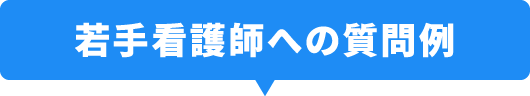 若手看護師への質問例